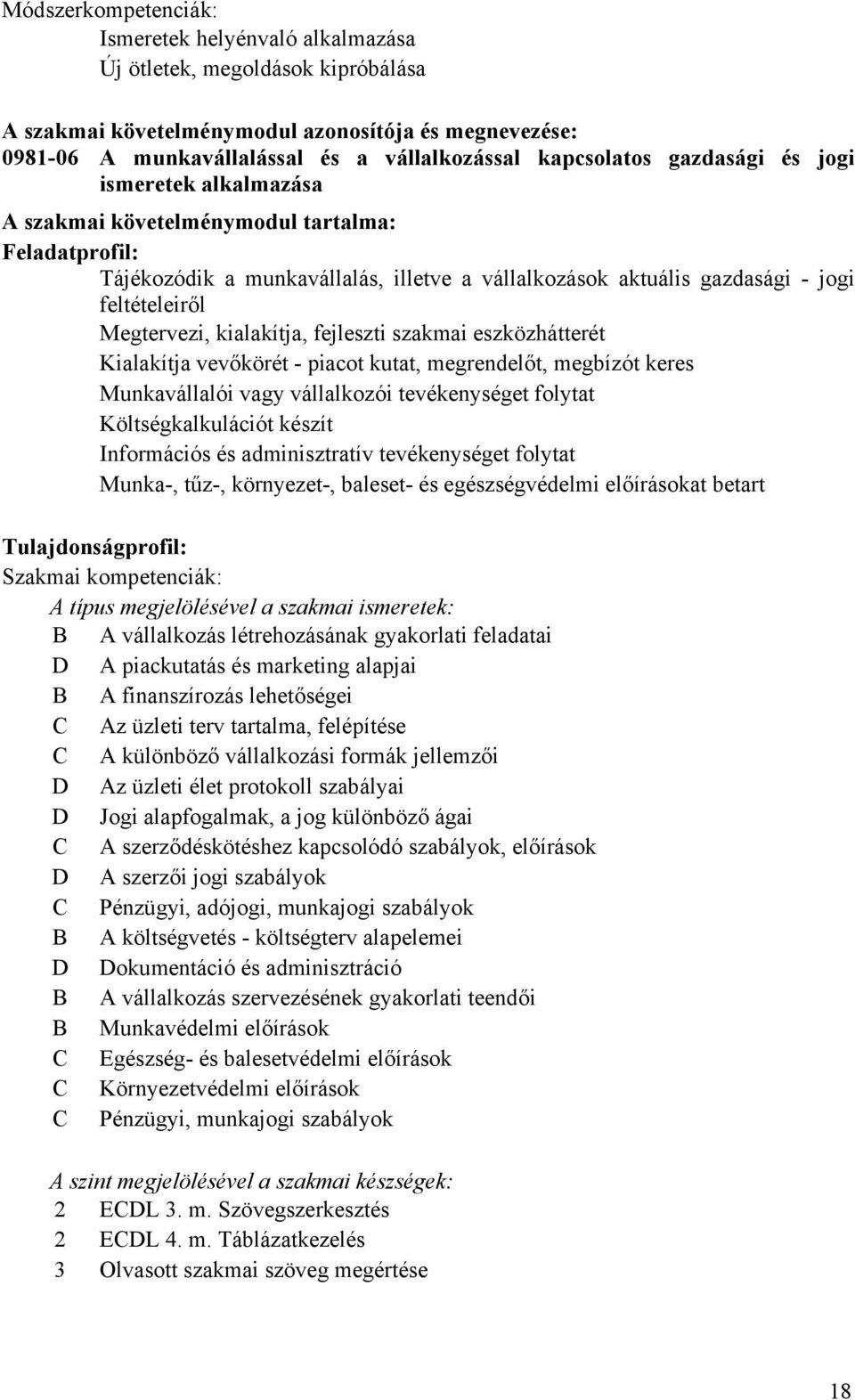 Módszerkompetenciák:
Ismeretek helyénvaló alkalmazása
Új ötletek, megoldások kipróbálása

A szakmai követelménymodul azonosítója és megnevezése:
0981-06 A munkavállalással és a vállalkozással kapcsolatos gazdasági és jogi ismeretek alkalmazása

A szakmai követelménymodul tartalma:

Feladatprofil:
Tájékozódik a munkavállalás, illetve a vállalkozások aktuális gazdasági - jogi feltételeiről
Megtervezi, kialakítja, fejleszti szakmai eszközhátterét
Kialakítja vevőkörét - piacot kutat, megrendelőt, megbízót keres
Munkavállalói vagy vállalkozói tevékenységet folytat
Költségkalkulációt készít
Információs és adminisztratív tevékenységet folytat
Munka-, tűz-, környezet-, baleset- és egészségvédelmi előírásokat betart

Tulajdonságprofil:
Szakmai kompetenciák:
A típus megjelölésével a szakmai ismeretek:
B A vállalkozás létrehozásának gyakorlati feladatai
D A piackutatás és marketing alapjai
B A finanszírozás lehetőségei
C Az üzleti terv tartalma, felépítése
C A különböző vállalkozási formák jellemzői
D Az üzleti élet protokoll szabályai
D Jogi alapfogalmak, a jog különböző ágai
C A szerződéskötéshez kapcsolódó szabályok, előírások
D A szerzői jogi szabályok
C Pénzügyi, adójogi, munkajogi szabályok
B A költségvetés - költségterv alapelemei
D Dokumentáció és adminisztráció
B A vállalkozás szervezésének gyakorlati teendői
B Munkavédelmi előírások
C Egészség- és balesetvédelmi előírások
C Környezetvédelmi előírások
C Pénzügyi, munkajogi szabályok

A szint megjelölésével a szakmai készségek:
2 ECDL 3. m. Szövegszerkesztés
2 ECDL 4. m. Táblázatkezelés
3 Olvasott szakmai szöveg megértése

18